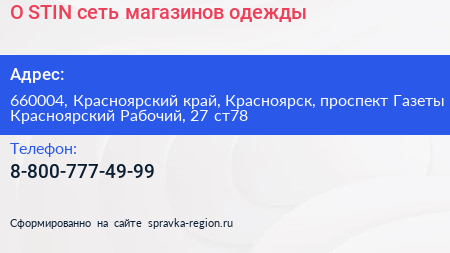 O STIN сеть магазинов одежды

Адрес:

660004, Красноярский край, Красноярск, проспект Газеты Красноярский Рабочий, 27 ст78

Телефон:

8-800-777-49-99

Сформированно на сайте spravka-region.ru